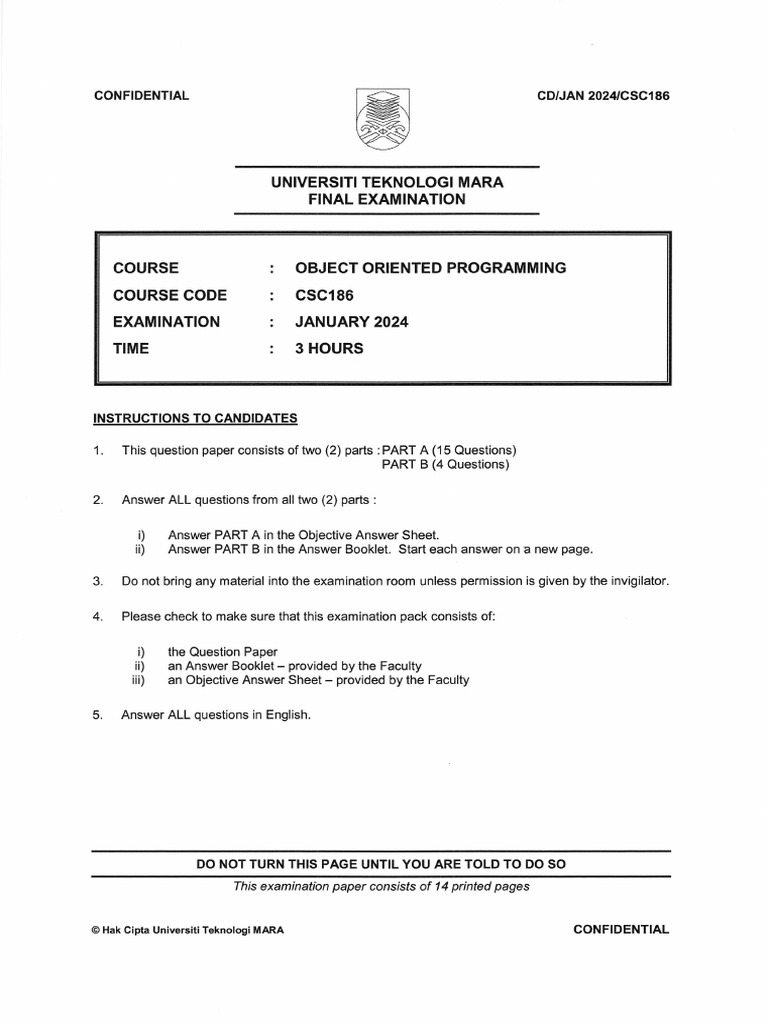 CONFIDENTIAL

CD/JAN 2024/CSC186

UNIVERSITI TEKNOLOGI MARA
FINAL EXAMINATION

| COURSE | : | OBJECT ORIENTED PROGRAMMING |
|---|---|---|
| COURSE CODE | : | CSC186 |
| EXAMINATION | : | JANUARY 2024 |
| TIME | : | 3 HOURS |

INSTRUCTIONS TO CANDIDATES

1. This question paper consists of two (2) parts : PART A (15 Questions)
PART B (4 Questions)

2. Answer ALL questions from all two (2) parts :

i) Answer PART A in the Objective Answer Sheet.
ii) Answer PART B in the Answer Booklet. Start each answer on a new page.

3. Do not bring any material into the examination room unless permission is given by the invigilator.

4. Please check to make sure that this examination pack consists of:

i) the Question Paper
ii) an Answer Booklet – provided by the Faculty
iii) an Objective Answer Sheet – provided by the Faculty

5. Answer ALL questions in English.

DO NOT TURN THIS PAGE UNTIL YOU ARE TOLD TO DO SO

This examination paper consists of 14 printed pages

© Hak Cipta Universiti Teknologi MARA

CONFIDENTIAL